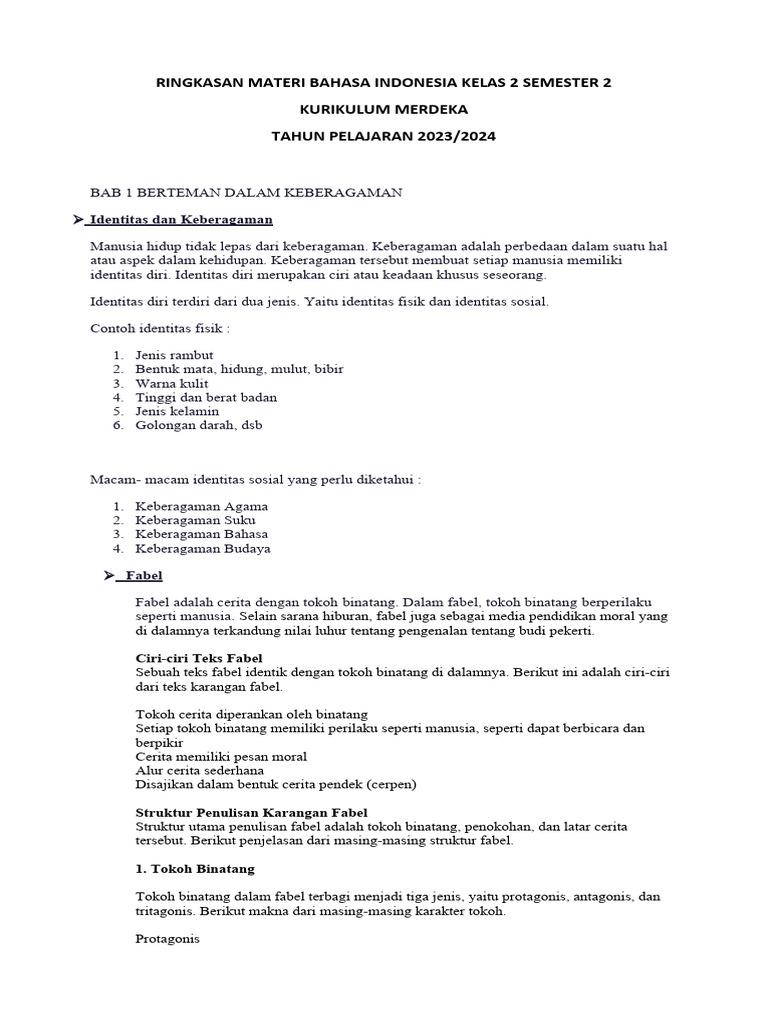 RINGKASAN MATERI BAHASA INDONESIA KELAS 2 SEMESTER 2

KURIKULUM MERDEKA

TAHUN PELAJARAN 2023/2024

BAB 1 BERTEMAN DALAM KEBERAGAMAN

➤ Identitas dan Keberagaman

Manusia hidup tidak lepas dari keberagaman. Keberagaman adalah perbedaan dalam suatu hal atau aspek dalam kehidupan. Keberagaman tersebut membuat setiap manusia memiliki identitas diri. Identitas diri merupakan ciri atau keadaan khusus seseorang.

Identitas diri terdiri dari dua jenis. Yaitu identitas fisik dan identitas sosial.

Contoh identitas fisik :

1. Jenis rambut
2. Bentuk mata, hidung, mulut, bibir
3. Warna kulit
4. Tinggi dan berat badan
5. Jenis kelamin
6. Golongan darah, dsb

Macam- macam identitas sosial yang perlu diketahui :

1. Keberagaman Agama
2. Keberagaman Suku
3. Keberagaman Bahasa
4. Keberagaman Budaya

➤ Fabel

Fabel adalah cerita dengan tokoh binatang. Dalam fabel, tokoh binatang berperilaku seperti manusia. Selain sarana hiburan, fabel juga sebagai media pendidikan moral yang di dalamnya terkandung nilai luhur tentang pengenalan tentang budi pekerti.

Ciri-ciri Teks Fabel
Sebuah teks fabel identik dengan tokoh binatang di dalamnya. Berikut ini adalah ciri-ciri dari teks karangan fabel.

Tokoh cerita diperankan oleh binatang
Setiap tokoh binatang memiliki perilaku seperti manusia, seperti dapat berbicara dan berpikir
Cerita memiliki pesan moral
Alur cerita sederhana
Disajikan dalam bentuk cerita pendek (cerpen)

Struktur Penulisan Karangan Fabel
Struktur utama penulisan fabel adalah tokoh binatang, penokohan, dan latar cerita tersebut. Berikut penjelasan dari masing-masing struktur fabel.

1. Tokoh Binatang

Tokoh binatang dalam fabel terbagi menjadi tiga jenis, yaitu protagonis, antagonis, dan tritagonis. Berikut makna dari masing-masing karakter tokoh.

Protagonis